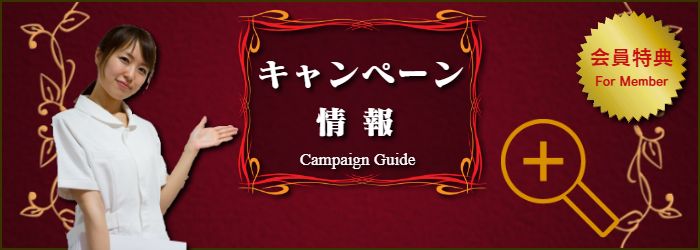 キャンペーン
情報
Campaign Guide

会員特典
For Member